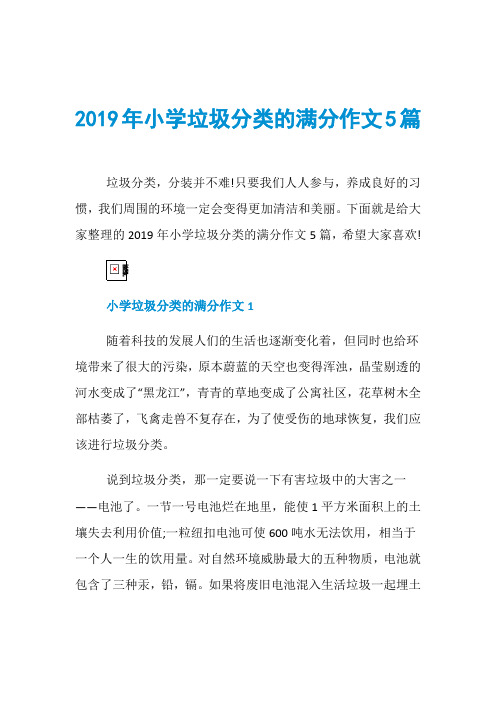 2019年小学垃圾分类的满分作文5篇

垃圾分类，分装并不难!只要我们人人参与，养成良好的习惯，我们周围的环境一定会变得更加清洁和美丽。下面就是给大家整理的2019年小学垃圾分类的满分作文5篇，希望大家喜欢!

小学垃圾分类的满分作文1

随着科技的发展人们的生活也逐渐变化着，但同时也给环境带来了很大的污染，原本蔚蓝的天空也变得浑浊，晶莹剔透的河水变成了“黑龙江”，青青的草地变成了公寓社区，花草树木全部枯萎了，飞禽走兽不复存在，为了使受伤的地球恢复，我们应该进行垃圾分类。

说到垃圾分类，那一定要说一下有害垃圾中的大害之一——电池了。一节一号电池烂在地里，能使1平方米面积上的土壤失去利用价值;一粒纽扣电池可使600吨水无法饮用，相当于一个人一生的饮用量。对自然环境威胁最大的五种物质，电池就包含了三种汞，铅，镉。如果将废旧电池混入生活垃圾一起埋土